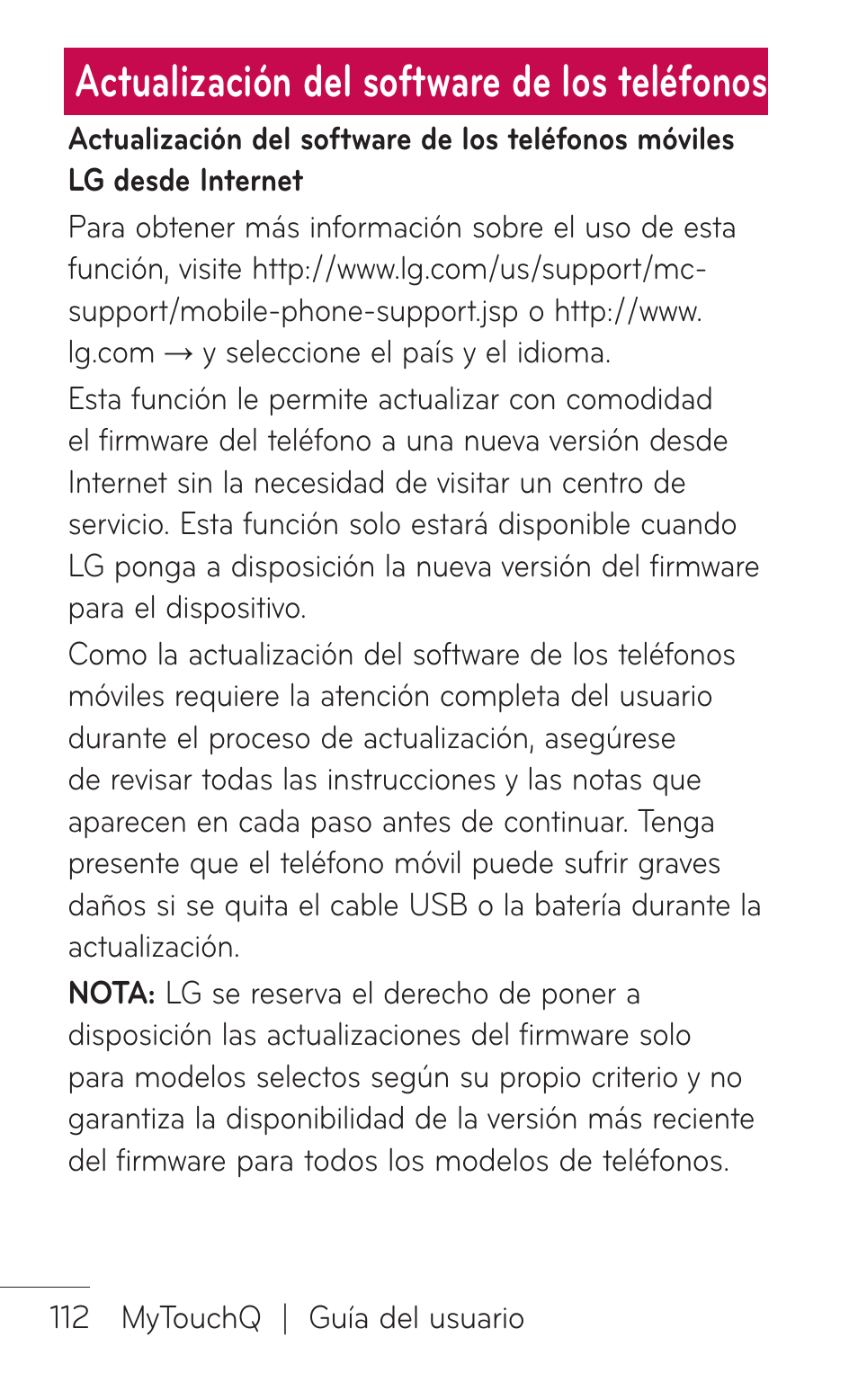 Actualización del software de los teléfonos

Actualización del software de los teléfonos móviles LG desde Internet

Para obtener más información sobre el uso de esta función, visite http://www.lg.com/us/support/mc-support/mobile-phone-support.jsp o http://www.lg.com → y seleccione el país y el idioma.

Esta función le permite actualizar con comodidad el firmware del teléfono a una nueva versión desde Internet sin la necesidad de visitar un centro de servicio. Esta función solo estará disponible cuando LG ponga a disposición la nueva versión del firmware para el dispositivo.

Como la actualización del software de los teléfonos móviles requiere la atención completa del usuario durante el proceso de actualización, asegúrese de revisar todas las instrucciones y las notas que aparecen en cada paso antes de continuar. Tenga presente que el teléfono móvil puede sufrir graves daños si se quita el cable USB o la batería durante la actualización.

NOTA: LG se reserva el derecho de poner a disposición las actualizaciones del firmware solo para modelos selectos según su propio criterio y no garantiza la disponibilidad de la versión más reciente del firmware para todos los modelos de teléfonos.

112 MyTouchQ | Guía del usuario